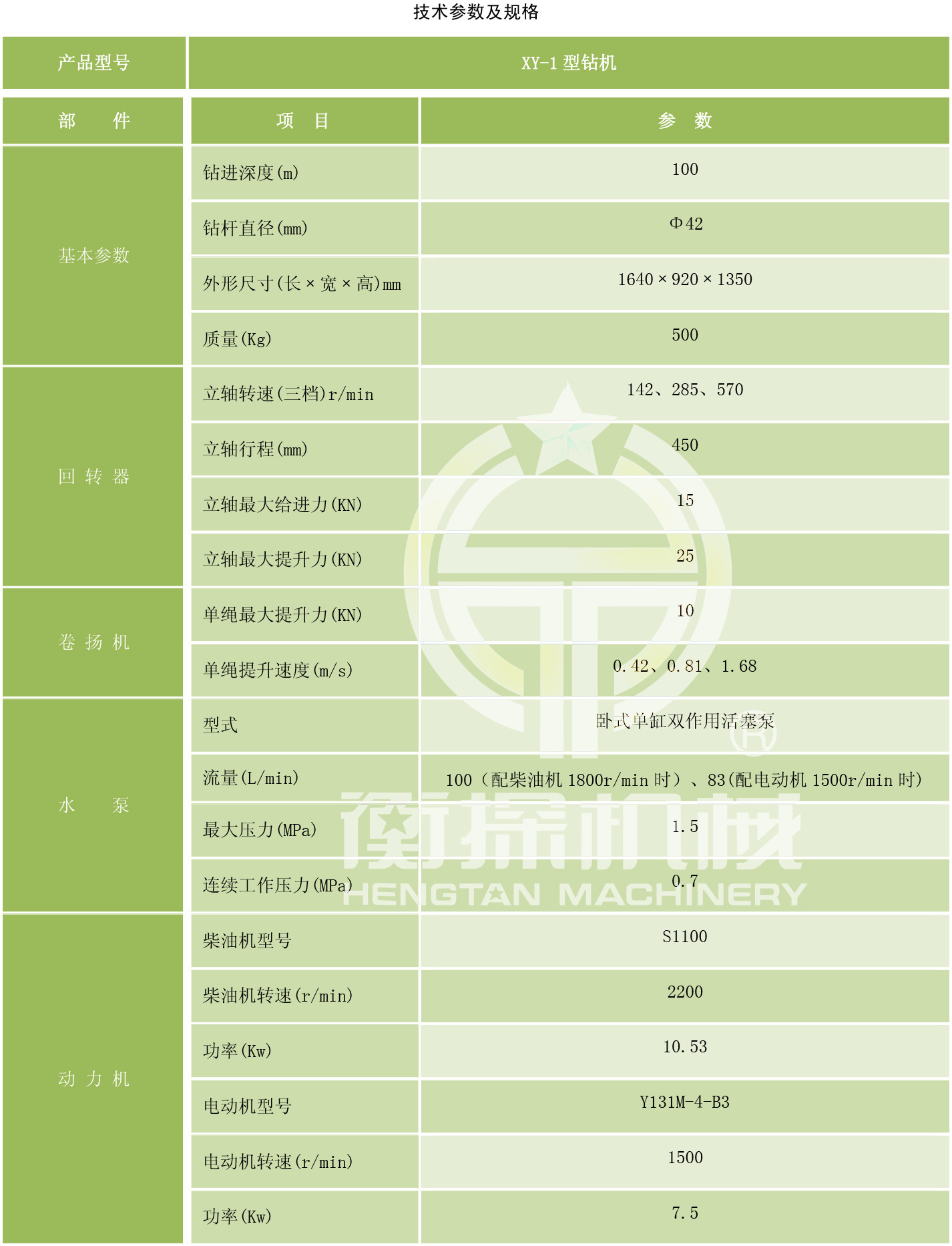 技术参数及规格

| 产品型号 | XY-1 型钻机 | |
|---|---|---|
| 部　　件 | 项　目 | 参　数 |
| 基本参数 | 钻进深度(m) | 100 |
| | 钻杆直径(mm) | Φ42 |
| | 外形尺寸(长×宽×高)mm | 1640×920×1350 |
| | 质量(Kg) | 500 |
| 回 转 器 | 立轴转速(三档)r/min | 142、285、570 |
| | 立轴行程(mm) | 450 |
| | 立轴最大给进力(KN) | 15 |
| | 立轴最大提升力(KN) | 25 |
| 卷 扬 机 | 单绳最大提升力(KN) | 10 |
| | 单绳提升速度(m/s) | 0.42、0.81、1.68 |
| 水　　泵 | 型式 | 卧式单缸双作用活塞泵 |
| | 流量(L/min) | 100（配柴油机 1800r/min 时）、83(配电动机 1500r/min 时) |
| | 最大压力(MPa) | 1.5 |
| | 连续工作压力(MPa) | 0.7 |
| 动 力 机 | 柴油机型号 | S1100 |
| | 柴油机转速(r/min) | 2200 |
| | 功率(Kw) | 10.53 |
| | 电动机型号 | Y131M-4-B3 |
| | 电动机转速(r/min) | 1500 |
| | 功率(Kw) | 7.5 |

衡探机械
HENGTAN MACHINERY